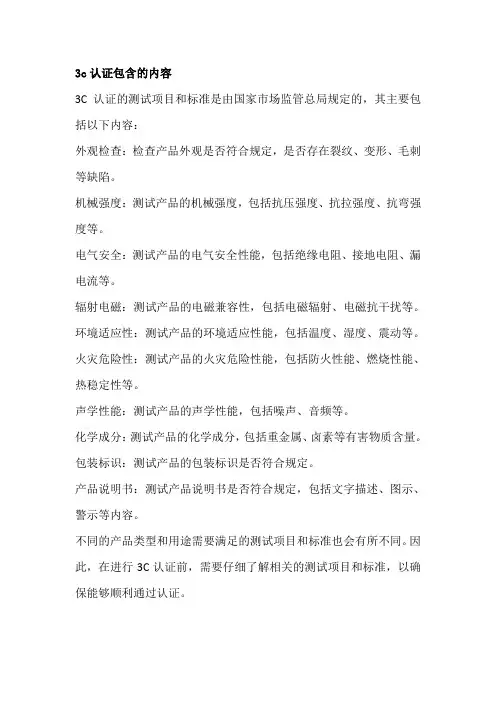 3c 认证包含的内容

3C 认证的测试项目和标准是由国家市场监管总局规定的，其主要包括以下内容：

外观检查：检查产品外观是否符合规定，是否存在裂纹、变形、毛刺等缺陷。

机械强度：测试产品的机械强度，包括抗压强度、抗拉强度、抗弯强度等。

电气安全：测试产品的电气安全性能，包括绝缘电阻、接地电阻、漏电流等。

辐射电磁：测试产品的电磁兼容性，包括电磁辐射、电磁抗干扰等。

环境适应性：测试产品的环境适应性能，包括温度、湿度、震动等。

火灾危险性：测试产品的火灾危险性能，包括防火性能、燃烧性能、热稳定性等。

声学性能：测试产品的声学性能，包括噪声、音频等。

化学成分：测试产品的化学成分，包括重金属、卤素等有害物质含量。

包装标识：测试产品的包装标识是否符合规定。

产品说明书：测试产品说明书是否符合规定，包括文字描述、图示、警示等内容。

不同的产品类型和用途需要满足的测试项目和标准也会有所不同。因此，在进行 3C 认证前，需要仔细了解相关的测试项目和标准，以确保能够顺利通过认证。